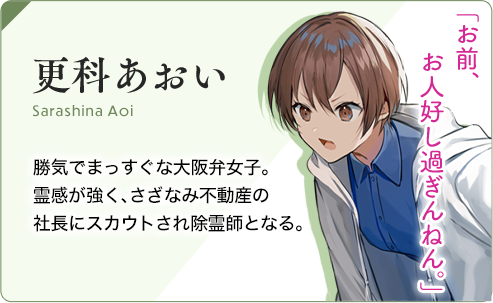 更科あおい
Sarashina Aoi

勝気でまっすぐな大阪弁女子。
霊感が強く、さざなみ不動産の
社長にスカウトされ除霊師となる。

「お前、お人好し過ぎんねん。」